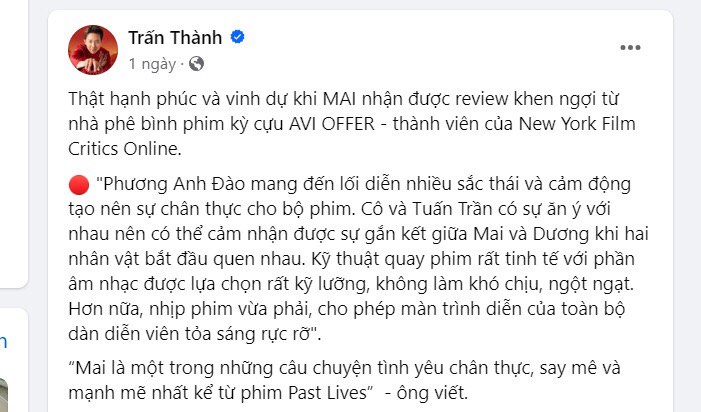 Trấn Thành
1 ngày ·

Thật hạnh phúc và vinh dự khi MAI nhận được review khen ngợi từ nhà phê bình phim kỳ cựu AVI OFFER - thành viên của New York Film Critics Online.

"Phương Anh Đào mang đến lối diễn nhiều sắc thái và cảm động tạo nên sự chân thực cho bộ phim. Cô và Tuấn Trần có sự ăn ý với nhau nên có thể cảm nhận được sự gắn kết giữa Mai và Dương khi hai nhân vật bắt đầu quen nhau. Kỹ thuật quay phim rất tinh tế với phần âm nhạc được lựa chọn rất kỹ lưỡng, không làm khó chịu, ngột ngạt. Hơn nữa, nhịp phim vừa phải, cho phép màn trình diễn của toàn bộ dàn diễn viên tỏa sáng rực rỡ".

"Mai là một trong những câu chuyện tình yêu chân thực, say mê và mạnh mẽ nhất kể từ phim Past Lives" - ông viết.